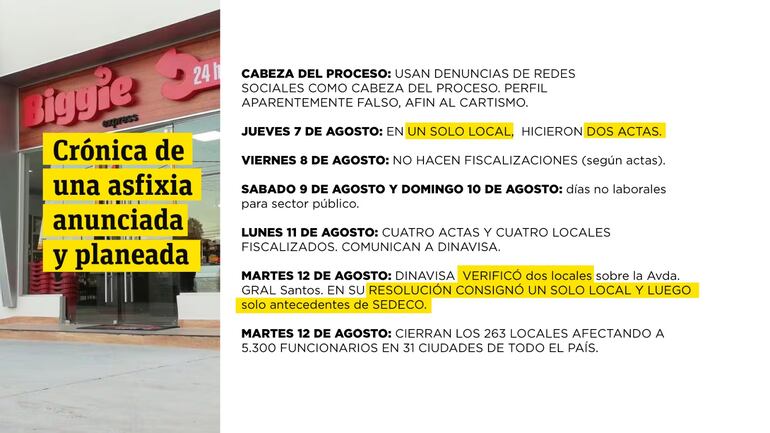 Biggie
express
24 h

Crónica de una asfixia anunciada y planeada

CABEZA DEL PROCESO: USAN DENUNCIAS DE REDES SOCIALES COMO CABEZA DEL PROCESO. PERFIL APARENTEMENTE FALSO, AFIN AL CARTISMO.

JUEVES 7 DE AGOSTO: EN UN SOLO LOCAL, HICIERON DOS ACTAS.

VIERNES 8 DE AGOSTO: NO HACEN FISCALIZACIONES (según actas).

SABADO 9 DE AGOSTO Y DOMINGO 10 DE AGOSTO: días no laborales para sector público.

LUNES 11 DE AGOSTO: CUATRO ACTAS Y CUATRO LOCALES FISCALIZADOS. COMUNICAN A DINAVISA.

MARTES 12 DE AGOSTO: DINAVISA VERIFICÓ dos locales sobre la Avda. GRAL Santos. EN SU RESOLUCIÓN CONSIGNÓ UN SOLO LOCAL Y LUEGO solo antecedentes de SEDECO.

MARTES 12 DE AGOSTO: CIERRAN LOS 263 LOCALES AFECTANDO A 5.300 FUNCIONARIOS EN 31 CIUDADES DE TODO EL PAÍS.